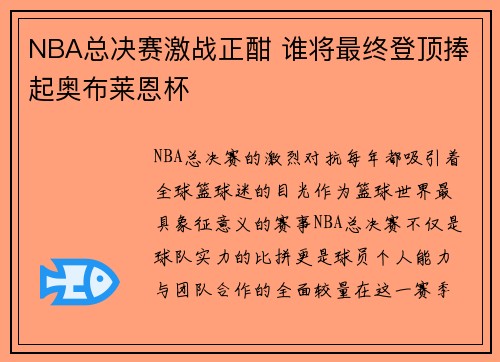 NBA总决赛激战正酣 谁将最终登顶捧起奥布莱恩杯

NBA总决赛的激烈对抗每年都吸引着全球篮球迷的目光作为篮球世界最具象征意义的赛事NBA总决赛不仅是球队实力的比拼更是球员个人能力与团队合作的全面较量在这一赛季